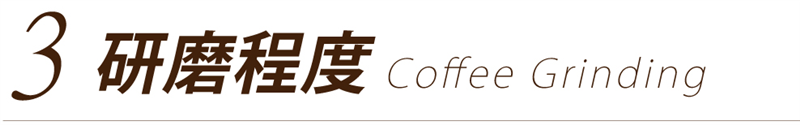 3 研磨程度 Coffee Grinding